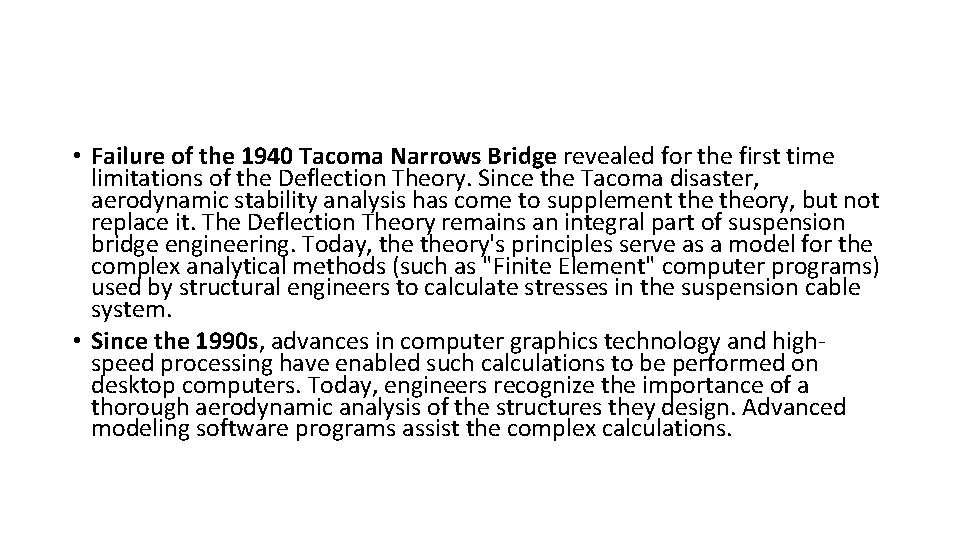 • Failure of the 1940 Tacoma Narrows Bridge revealed for the first time limitations of the Deflection Theory. Since the Tacoma disaster, aerodynamic stability analysis has come to supplement the theory, but not replace it. The Deflection Theory remains an integral part of suspension bridge engineering. Today, the theory's principles serve as a model for the complex analytical methods (such as "Finite Element" computer programs) used by structural engineers to calculate stresses in the suspension cable system.
• Since the 1990s, advances in computer graphics technology and high-speed processing have enabled such calculations to be performed on desktop computers. Today, engineers recognize the importance of a thorough aerodynamic analysis of the structures they design. Advanced modeling software programs assist the complex calculations.